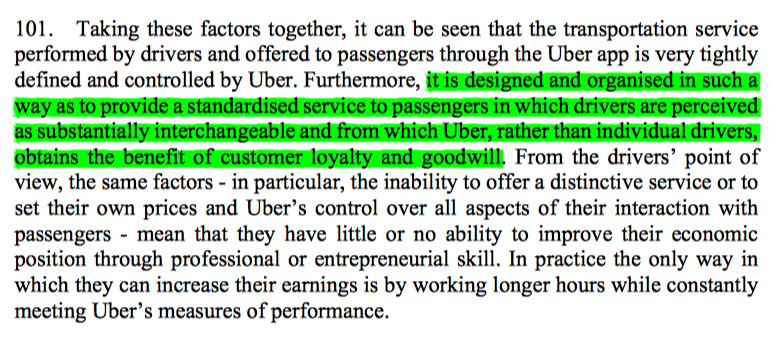 101. Taking these factors together, it can be seen that the transportation service performed by drivers and offered to passengers through the Uber app is very tightly defined and controlled by Uber. Furthermore, it is designed and organised in such a way as to provide a standardised service to passengers in which drivers are perceived as substantially interchangeable and from which Uber, rather than individual drivers, obtains the benefit of customer loyalty and goodwill. From the drivers' point of view, the same factors - in particular, the inability to offer a distinctive service or to set their own prices and Uber's control over all aspects of their interaction with passengers - mean that they have little or no ability to improve their economic position through professional or entrepreneurial skill. In practice the only way in which they can increase their earnings is by working longer hours while constantly meeting Uber's measures of performance.